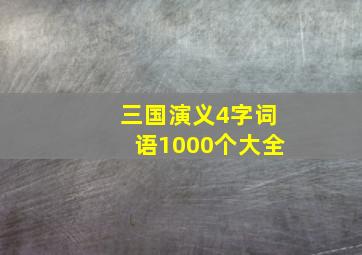 三国演义4字词语1000个大全